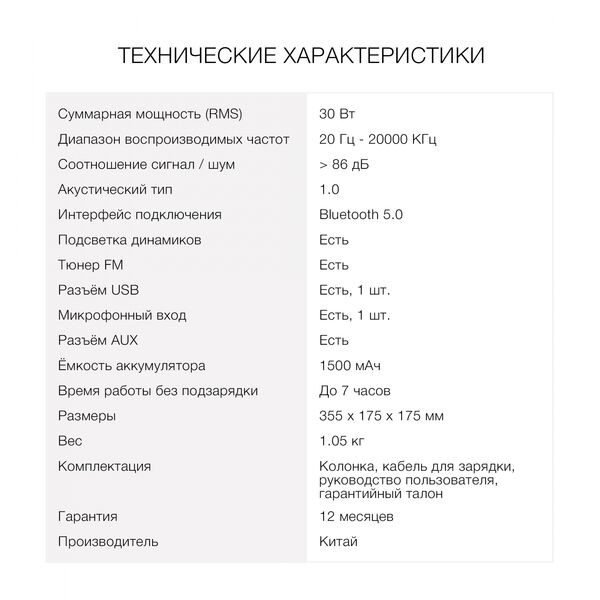 ТЕХНИЧЕСКИЕ ХАРАКТЕРИСТИКИ

| | |
|---|---|
| Суммарная мощность (RMS) | 30 Вт |
| Диапазон воспроизводимых частот | 20 Гц - 20000 КГц |
| Соотношение сигнал / шум | > 86 дБ |
| Акустический тип | 1.0 |
| Интерфейс подключения | Bluetooth 5.0 |
| Подсветка динамиков | Есть |
| Тюнер FM | Есть |
| Разъём USB | Есть, 1 шт. |
| Микрофонный вход | Есть, 1 шт. |
| Разъём AUX | Есть |
| Ёмкость аккумулятора | 1500 мАч |
| Время работы без подзарядки | До 7 часов |
| Размеры | 355 x 175 x 175 мм |
| Вес | 1.05 кг |
| Комплектация | Колонка, кабель для зарядки, руководство пользователя, гарантийный талон |
| Гарантия | 12 месяцев |
| Производитель | Китай |